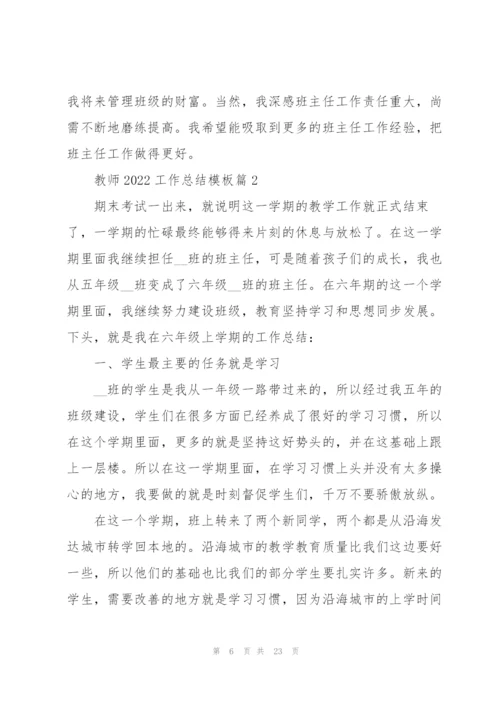 我将来管理班级的财富。当然，我深感班主任工作责任重大，尚需不断地磨练提高。我希望能吸取到更多的班主任工作经验，把班主任工作做得更好。

教师 2022 工作总结模板篇 2

期末考试一出来，就说明这一学期的教学工作就正式结束了，一学期的忙碌最终能够得来片刻的休息与放松了。在这一学期里面我继续担任__班的班主任，可是随着孩子们的成长，我也从五年级__班变成了六年级__班的班主任。在六年期的这一个学期里面，我继续努力建设班级，教育坚持学习和思想同步发展。下头，就是我在六年级上学期的工作总结：

一、学生最主要的任务就是学习

__班的学生是我从一年级一路带过来的，所以经过我五年的班级建设，学生们在很多方面已经养成了很好的学习习惯，所以在这个学期里面，更多的就是坚持这好势头的，并在这基础上跟上一层楼。所以在这一学期里面，在学习习惯上头并没有太多操心的地方，我要做的就是时刻督促学生们，千万不要骄傲放纵。

在这一个学期，班上转来了两个新同学，两个都是从沿海发达城市转学回本地的。沿海城市的教学教育质量比我们这边要好一些，所以他们的基础也比我们的部分学生要扎实许多。新来的学生，需要改善的地方就是学习习惯，因为沿海城市的上学时间

第 6 页 共 23 页